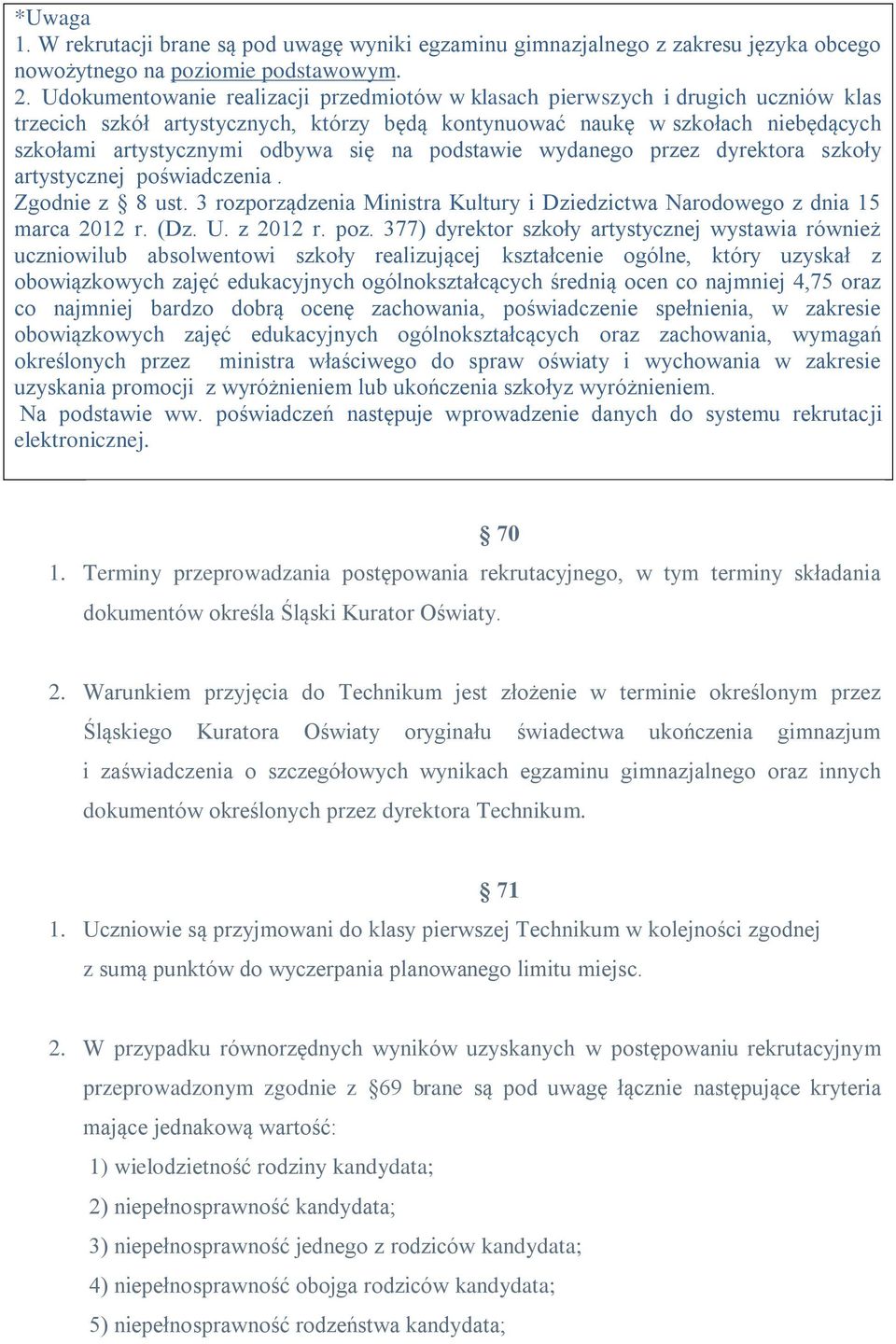 *Uwaga
1. W rekrutacji brane są pod uwagę wyniki egzaminu gimnazjalnego z zakresu języka obcego nowożytnego na poziomie podstawowym.
2. Udokumentowanie realizacji przedmiotów w klasach pierwszych i drugich uczniów klas trzecich szkół artystycznych, którzy będą kontynuować naukę w szkołach niebędących szkołami artystycznymi odbywa się na podstawie wydanego przez dyrektora szkoły artystycznej poświadczenia .
Zgodnie z § 8 ust. 3 rozporządzenia Ministra Kultury i Dziedzictwa Narodowego z dnia 15 marca 2012 r. (Dz. U. z 2012 r. poz. 377) dyrektor szkoły artystycznej wystawia również uczniowilub absolwentowi szkoły realizującej kształcenie ogólne, który uzyskał z obowiązkowych zajęć edukacyjnych ogólnokształcących średnią ocen co najmniej 4,75 oraz co najmniej bardzo dobrą ocenę zachowania, poświadczenie spełnienia, w zakresie obowiązkowych zajęć edukacyjnych ogólnokształcących oraz zachowania, wymagań określonych przez ministra właściwego do spraw oświaty i wychowania w zakresie uzyskania promocji z wyróżnieniem lub ukończenia szkołyz wyróżnieniem.
Na podstawie ww. poświadczeń następuje wprowadzenie danych do systemu rekrutacji elektronicznej.

§ 70
1. Terminy przeprowadzania postępowania rekrutacyjnego, w tym terminy składania dokumentów określa Śląski Kurator Oświaty.

2. Warunkiem przyjęcia do Technikum jest złożenie w terminie określonym przez Śląskiego Kuratora Oświaty oryginału świadectwa ukończenia gimnazjum i zaświadczenia o szczegółowych wynikach egzaminu gimnazjalnego oraz innych dokumentów określonych przez dyrektora Technikum.

§ 71
1. Uczniowie są przyjmowani do klasy pierwszej Technikum w kolejności zgodnej z sumą punktów do wyczerpania planowanego limitu miejsc.

2. W przypadku równorzędnych wyników uzyskanych w postępowaniu rekrutacyjnym przeprowadzonym zgodnie z §69 brane są pod uwagę łącznie następujące kryteria mające jednakową wartość:
1) wielodzietność rodziny kandydata;
2) niepełnosprawność kandydata;
3) niepełnosprawność jednego z rodziców kandydata;
4) niepełnosprawność obojga rodziców kandydata;
5) niepełnosprawność rodzeństwa kandydata;